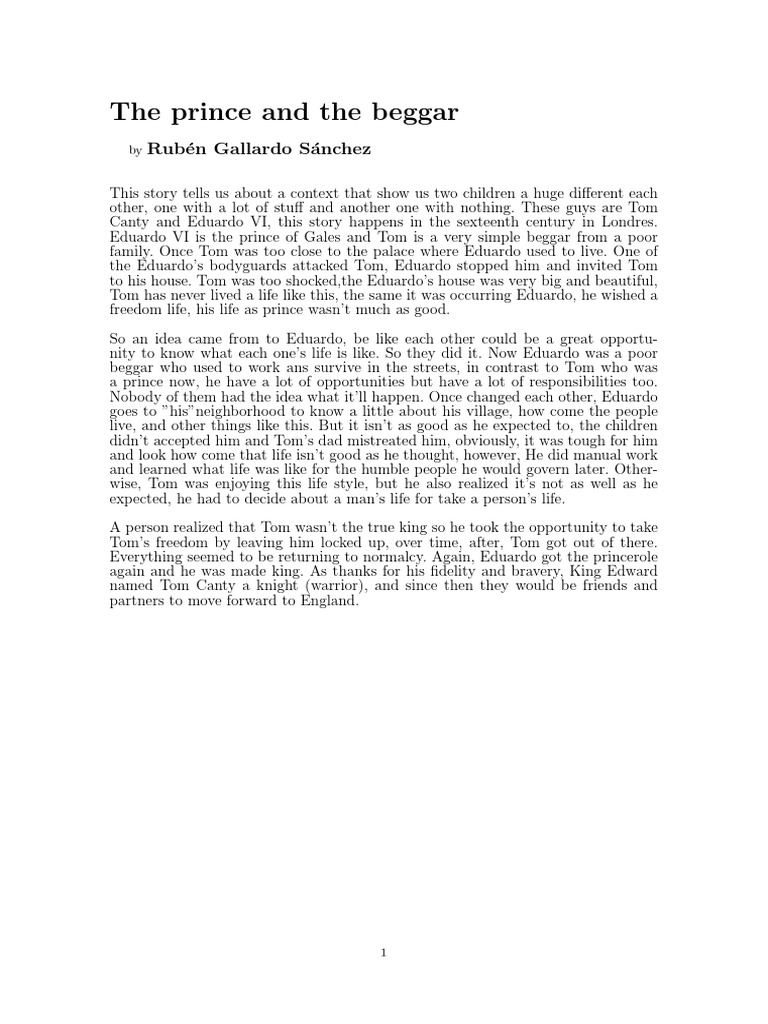 The prince and the beggar

by Rubén Gallardo Sánchez

This story tells us about a context that show us two children a huge different each other, one with a lot of stuff and another one with nothing. These guys are Tom Canty and Eduardo VI, this story happens in the sexteenth century in Londres. Eduardo VI is the prince of Gales and Tom is a very simple beggar from a poor family. Once Tom was too close to the palace where Eduardo used to live. One of the Eduardo's bodyguards attacked Tom, Eduardo stopped him and invited Tom to his house. Tom was too shocked,the Eduardo's house was very big and beautiful, Tom has never lived a life like this, the same it was occurring Eduardo, he wished a freedom life, his life as prince wasn't much as good.

So an idea came from to Eduardo, be like each other could be a great opportunity to know what each one's life is like. So they did it. Now Eduardo was a poor beggar who used to work ans survive in the streets, in contrast to Tom who was a prince now, he have a lot of opportunities but have a lot of responsibilities too. Nobody of them had the idea what it'll happen. Once changed each other, Eduardo goes to "his"neighborhood to know a little about his village, how come the people live, and other things like this. But it isn't as good as he expected to, the children didn't accepted him and Tom's dad mistreated him, obviously, it was tough for him and look how come that life isn't good as he thought, however, He did manual work and learned what life was like for the humble people he would govern later. Otherwise, Tom was enjoying this life style, but he also realized it's not as well as he expected, he had to decide about a man's life for take a person's life.

A person realized that Tom wasn't the true king so he took the opportunity to take Tom's freedom by leaving him locked up, over time, after, Tom got out of there. Everything seemed to be returning to normalcy. Again, Eduardo got the princerole again and he was made king. As thanks for his fidelity and bravery, King Edward named Tom Canty a knight (warrior), and since then they would be friends and partners to move forward to England.

1